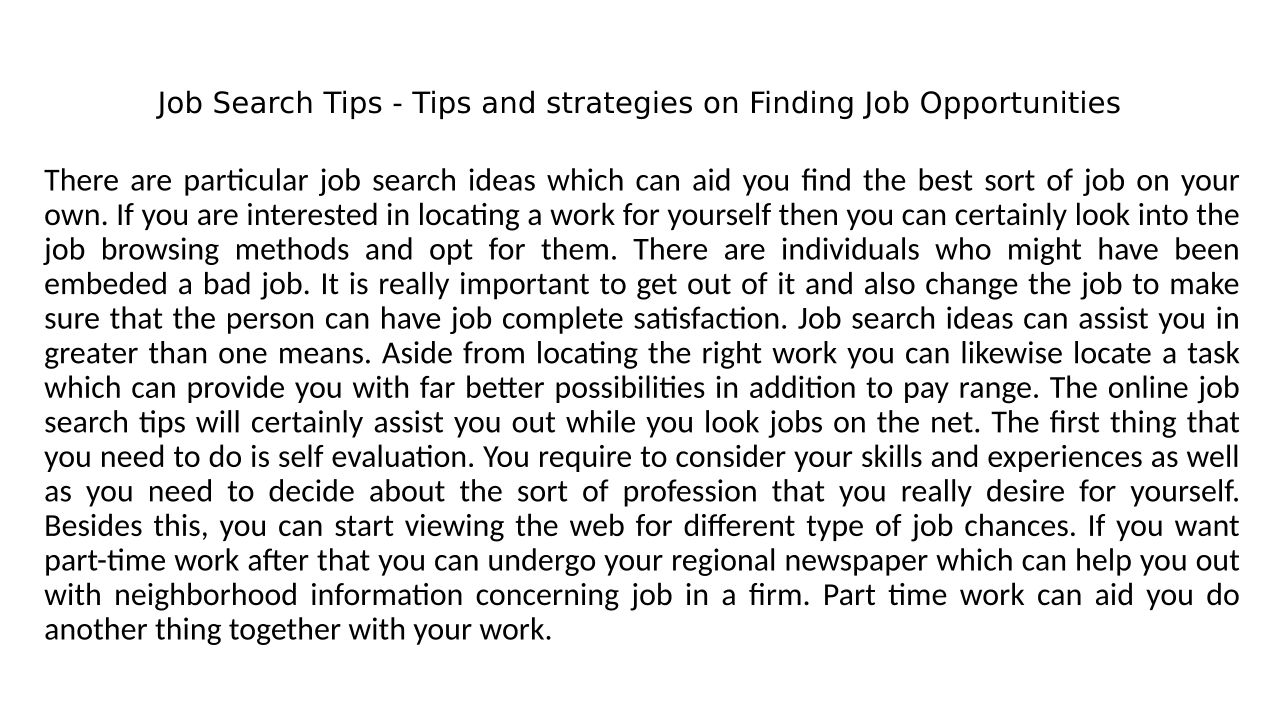 Job Search Tips - Tips and strategies on Finding Job Opportunities

There are particular job search ideas which can aid you find the best sort of job on your own. If you are interested in locating a work for yourself then you can certainly look into the job browsing methods and opt for them. There are individuals who might have been embeded a bad job. It is really important to get out of it and also change the job to make sure that the person can have job complete satisfaction. Job search ideas can assist you in greater than one means. Aside from locating the right work you can likewise locate a task which can provide you with far better possibilities in addition to pay range. The online job search tips will certainly assist you out while you look jobs on the net. The first thing that you need to do is self evaluation. You require to consider your skills and experiences as well as you need to decide about the sort of profession that you really desire for yourself. Besides this, you can start viewing the web for different type of job chances. If you want part-time work after that you can undergo your regional newspaper which can help you out with neighborhood information concerning job in a firm. Part time work can aid you do another thing together with your work.